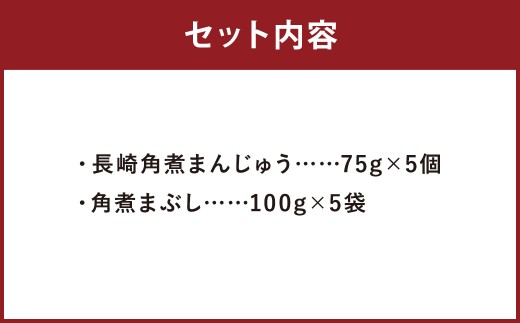 セット内容

・長崎角煮まんじゅう……75g×5個

・角煮まぶし……100g×5袋